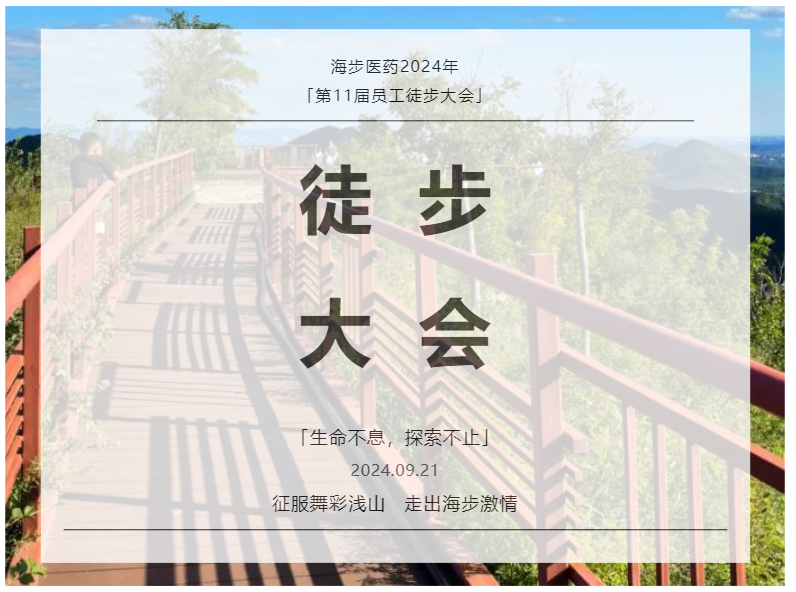 海步医药2024年
「第11届员工徒步大会」

徒 步
大 会

「生命不息，探索不止」
2024.09.21
征服舞彩浅山　走出海步激情